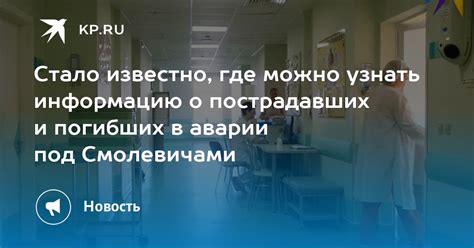 KP.RU

Стало известно, где можно узнать информацию о пострадавших и погибших в аварии под Смолевичами

Новость